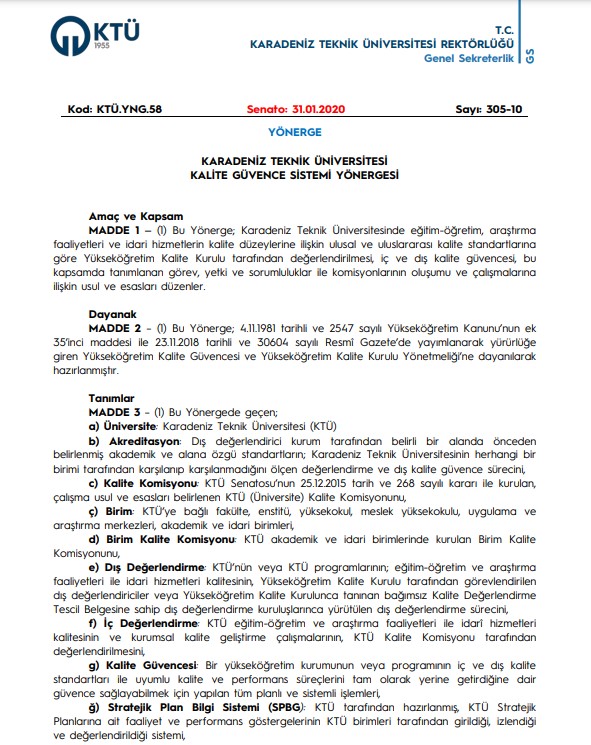 KTÜ
1955

T.C.
KARADENİZ TEKNİK ÜNİVERSİTESİ REKTÖRLÜĞÜ
Genel Sekreterlik
GS

Kod: KTÜ.YNG.58 Senato: 31.01.2020 Sayı: 305-10

YÖNERGE

KARADENİZ TEKNİK ÜNİVERSİTESİ
KALİTE GÜVENCE SİSTEMİ YÖNERGESİ

Amaç ve Kapsam
MADDE 1 – (1) Bu Yönerge; Karadeniz Teknik Üniversitesinde eğitim-öğretim, araştırma faaliyetleri ve idari hizmetlerin kalite düzeylerine ilişkin ulusal ve uluslararası kalite standartlarına göre Yükseköğretim Kalite Kurulu tarafından değerlendirilmesi, iç ve dış kalite güvencesi, bu kapsamda tanımlanan görev, yetki ve sorumluluklar ile komisyonlarının oluşumu ve çalışmalarına ilişkin usul ve esasları düzenler.

Dayanak
MADDE 2 – (1) Bu Yönerge; 4.11.1981 tarihli ve 2547 sayılı Yükseköğretim Kanunu'nun ek 35'inci maddesi ile 23.11.2018 tarihli ve 30604 sayılı Resmî Gazete'de yayımlanarak yürürlüğe giren Yükseköğretim Kalite Güvencesi ve Yükseköğretim Kalite Kurulu Yönetmeliği'ne dayanılarak hazırlanmıştır.

Tanımlar
MADDE 3 – (1) Bu Yönergede geçen;
a) Üniversite: Karadeniz Teknik Üniversitesi (KTÜ)
b) Akreditasyon: Dış değerlendirici kurum tarafından belirli bir alanda önceden belirlenmiş akademik ve alana özgü standartların; Karadeniz Teknik Üniversitesinin herhangi bir birimi tarafından karşılanıp karşılanmadığını ölçen değerlendirme ve dış kalite güvence sürecini,
c) Kalite Komisyonu: KTÜ Senatosu'nun 25.12.2015 tarih ve 268 sayılı kararı ile kurulan, çalışma usul ve esasları belirlenen KTÜ (Üniversite) Kalite Komisyonunu,
ç) Birim: KTÜ'ye bağlı fakülte, enstitü, yüksekokul, meslek yüksekokulu, uygulama ve araştırma merkezleri, akademik ve idari birimleri,
d) Birim Kalite Komisyonu: KTÜ akademik ve idari birimlerinde kurulan Birim Kalite Komisyonunu,
e) Dış Değerlendirme: KTÜ'nün veya KTÜ programlarının; eğitim-öğretim ve araştırma faaliyetleri ile idari hizmetleri kalitesinin, Yükseköğretim Kalite Kurulu tarafından görevlendirilen dış değerlendiriciler veya Yükseköğretim Kalite Kurulunca tanınan bağımsız Kalite Değerlendirme Tescil Belgesine sahip dış değerlendirme kuruluşlarınca yürütülen dış değerlendirme sürecini,
f) İç Değerlendirme: KTÜ eğitim-öğretim ve araştırma faaliyetleri ile idarî hizmetleri kalitesinin ve kurumsal kalite geliştirme çalışmalarının, KTÜ Kalite Komisyonu tarafından değerlendirilmesini,
g) Kalite Güvencesi: Bir yükseköğretim kurumunun veya programının iç ve dış kalite standartları ile uyumlu kalite ve performans süreçlerini tam olarak yerine getirdiğine dair güvence sağlayabilmek için yapılan tüm planlı ve sistemli işlemleri,
ğ) Stratejik Plan Bilgi Sistemi (SPBG): KTÜ tarafından hazırlanmış, KTÜ Stratejik Planlarına ait faaliyet ve performans göstergelerinin KTÜ birimleri tarafından girildiği, izlendiği ve değerlendirildiği sistemi,